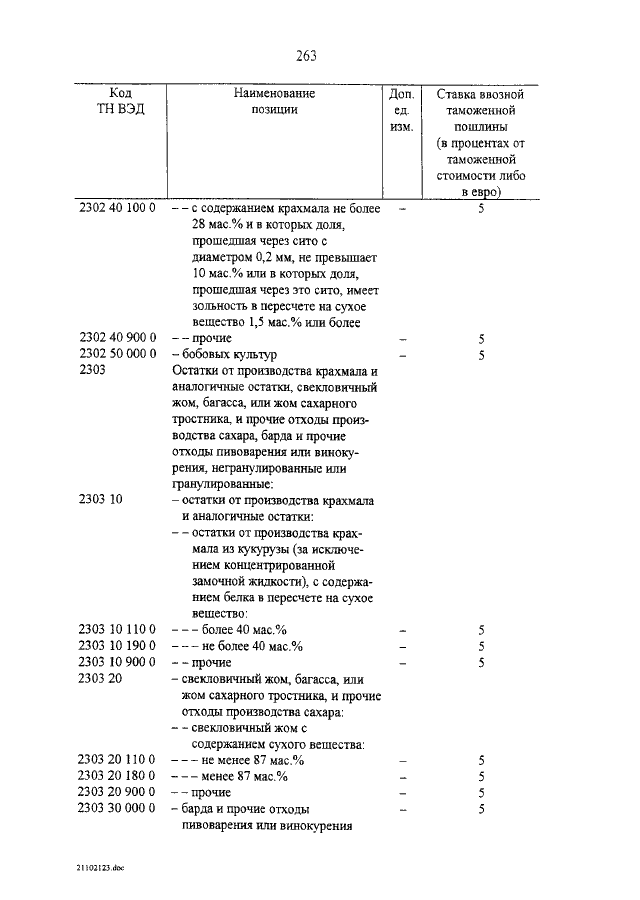 263

| Код ТН ВЭД | Наименование позиции | Доп. ед. изм. | Ставка ввозной таможенной пошлины (в процентах от таможенной стоимости либо в евро) |
|---|---|---|---|
| 2302 40 100 0 | – – с содержанием крахмала не более 28 мас.% и в которых доля, прошедшая через сито с диаметром 0,2 мм, не превышает 10 мас.% или в которых доля, прошедшая через это сито, имеет зольность в пересчете на сухое вещество 1,5 мас.% или более | – | 5 |
| 2302 40 900 0 | – – прочие | – | 5 |
| 2302 50 000 0 | – бобовых культур | – | 5 |
| 2303 | Остатки от производства крахмала и аналогичные остатки, свекловичный жом, багасса, или жом сахарного тростника, и прочие отходы производства сахара, барда и прочие отходы пивоварения или винокурения, негранулированные или гранулированные: | | |
| 2303 10 | – остатки от производства крахмала и аналогичные остатки: | | |
| | – – остатки от производства крахмала из кукурузы (за исключением концентрированной замочной жидкости), с содержанием белка в пересчете на сухое вещество: | | |
| 2303 10 110 0 | – – – более 40 мас.% | – | 5 |
| 2303 10 190 0 | – – – не более 40 мас.% | – | 5 |
| 2303 10 900 0 | – – прочие | – | 5 |
| 2303 20 | – свекловичный жом, багасса, или жом сахарного тростника, и прочие отходы производства сахара: | | |
| | – – свекловичный жом с содержанием сухого вещества: | | |
| 2303 20 110 0 | – – – не менее 87 мас.% | – | 5 |
| 2303 20 180 0 | – – – менее 87 мас.% | – | 5 |
| 2303 20 900 0 | – – прочие | – | 5 |
| 2303 30 000 0 | – барда и прочие отходы пивоварения или винокурения | – | 5 |

21102123.doc